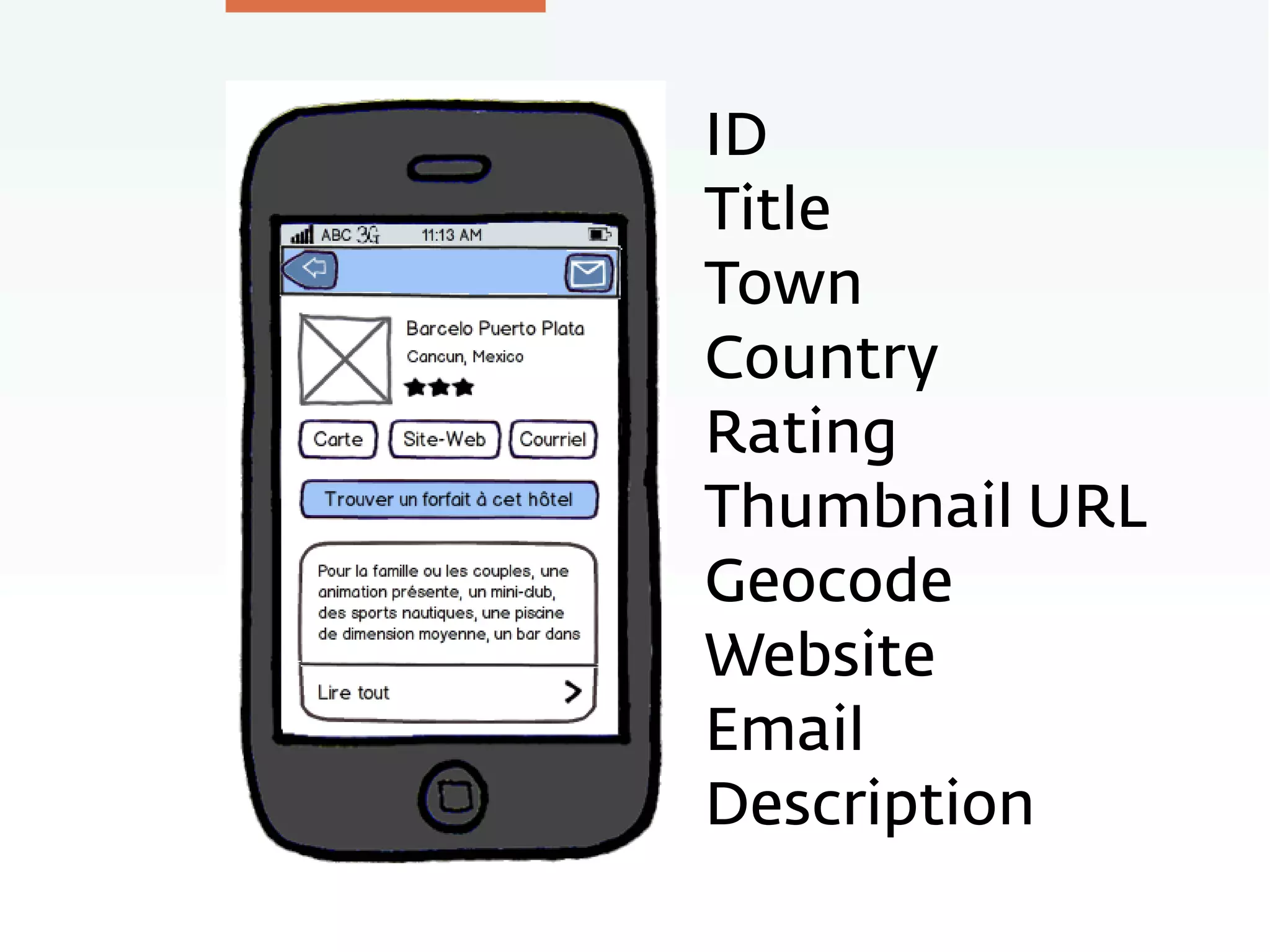 ABC 3G 11:13 AM

Barcelo Puerto Plata
Cancun, Mexico

Carte
Site-Web
Courriel

Trouver un forfait à cet hôtel

Pour la famille ou les couples, une animation présente, un mini-club, des sports nautiques, une piscine de dimension moyenne, un bar dans

Lire tout

ID
Title
Town
Country
Rating
Thumbnail URL
Geocode
Website
Email
Description